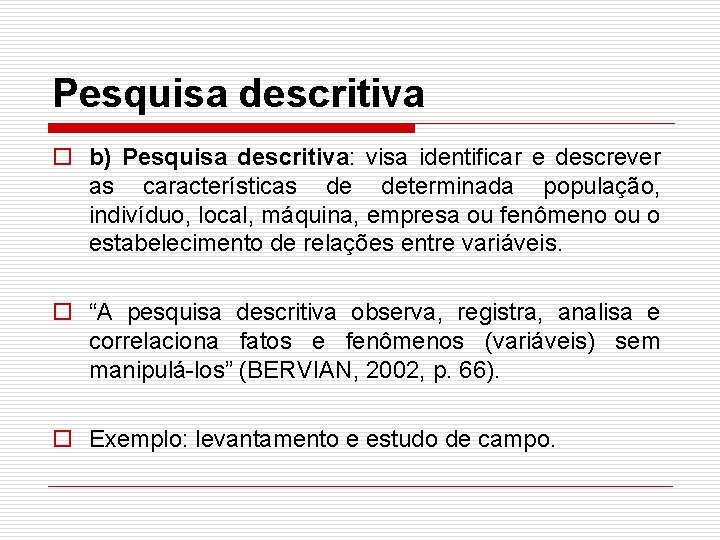 Pesquisa descritiva

b) Pesquisa descritiva: visa identificar e descrever as características de determinada população, indivíduo, local, máquina, empresa ou fenômeno ou o estabelecimento de relações entre variáveis.

“A pesquisa descritiva observa, registra, analisa e correlaciona fatos e fenômenos (variáveis) sem manipulá-los” (BERVIAN, 2002, p. 66).

Exemplo: levantamento e estudo de campo.